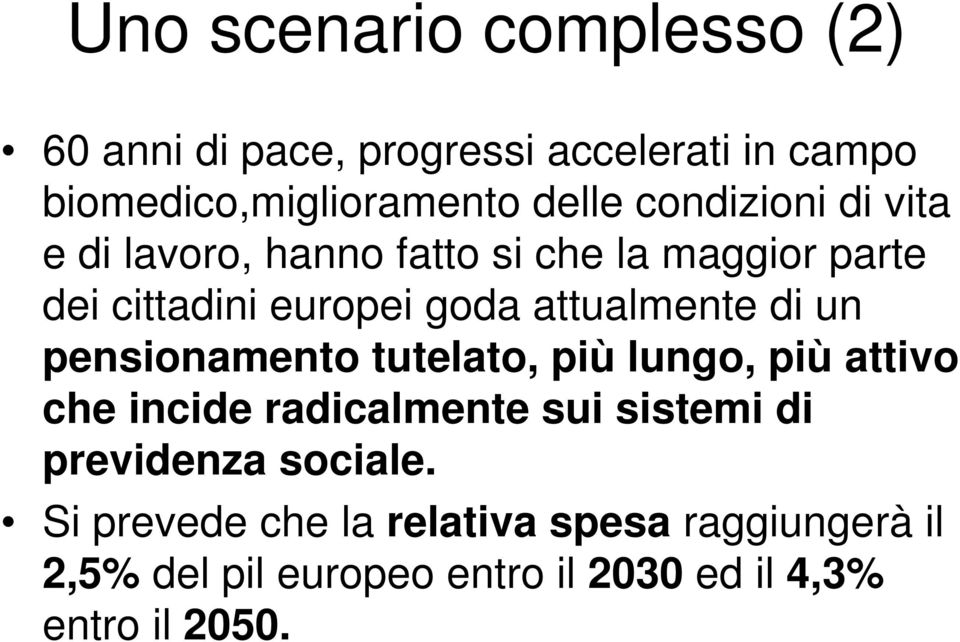 Uno scenario complesso (2)

• 60 anni di pace, progressi accelerati in campo biomedico,miglioramento delle condizioni di vita e di lavoro, hanno fatto si che la maggior parte dei cittadini europei goda attualmente di un pensionamento tutelato, più lungo, più attivo che incide radicalmente sui sistemi di previdenza sociale.

• Si prevede che la relativa spesa raggiungerà il 2,5% del pil europeo entro il 2030 ed il 4,3% entro il 2050.